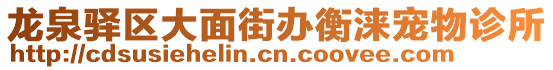 龙泉驿区大面街办衡涞宠物诊所
http://cdsusiehelin.cn.coovee.com